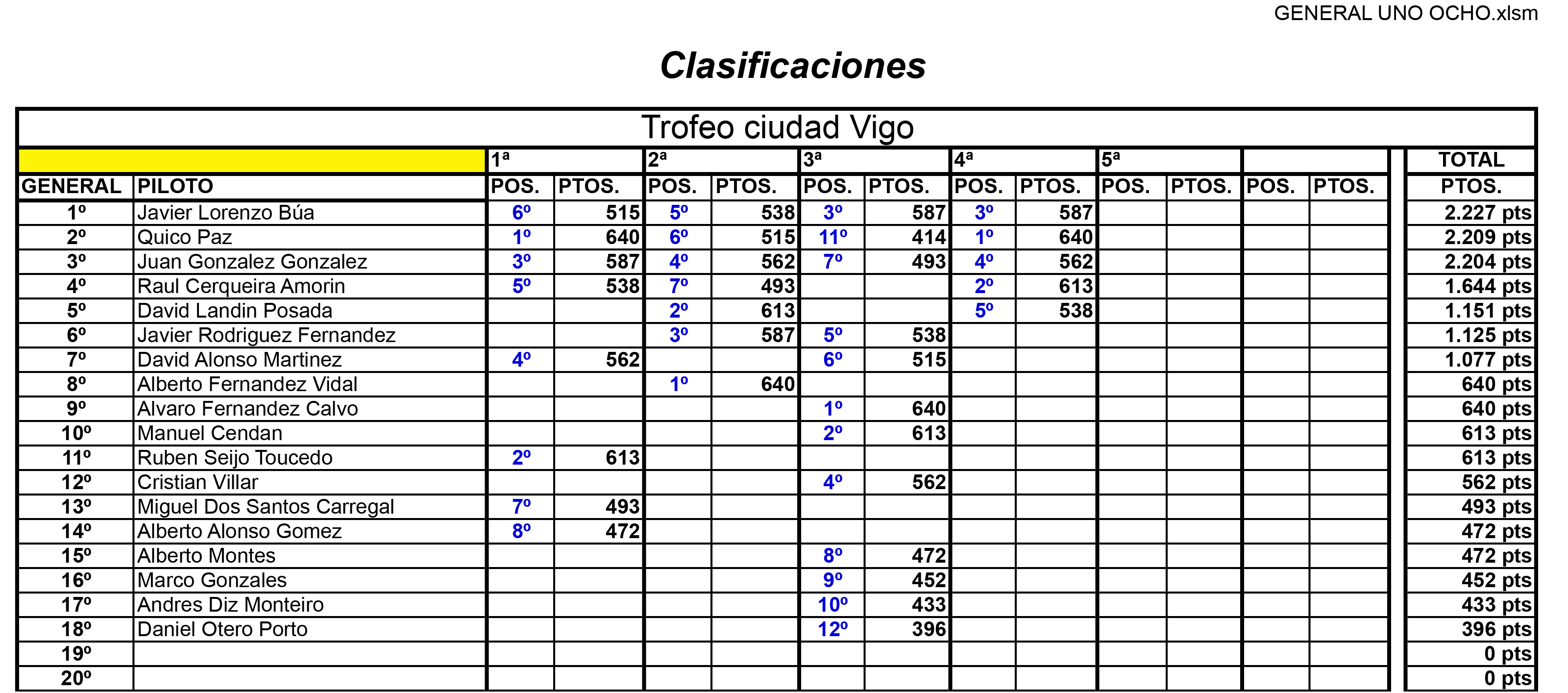 GENERAL UNO OCHO.xlsm

Clasificaciones

Trofeo ciudad Vigo

| | | 1ª | | 2ª | | 3ª | | 4ª | | 5ª | | | | TOTAL |
|---|---|---|---|---|---|---|---|---|---|---|---|---|---|---|
| GENERAL | PILOTO | POS. | PTOS. | POS. | PTOS. | POS. | PTOS. | POS. | PTOS. | POS. | PTOS. | POS. | PTOS. | PTOS. |
| 1º | Javier Lorenzo Búa | 6º | 515 | 5º | 538 | 3º | 587 | 3º | 587 | | | | | 2.227 pts |
| 2º | Quico Paz | 1º | 640 | 6º | 515 | 11º | 414 | 1º | 640 | | | | | 2.209 pts |
| 3º | Juan Gonzalez Gonzalez | 3º | 587 | 4º | 562 | 7º | 493 | 4º | 562 | | | | | 2.204 pts |
| 4º | Raul Cerqueira Amorin | 5º | 538 | 7º | 493 | | | 2º | 613 | | | | | 1.644 pts |
| 5º | David Landin Posada | | | 2º | 613 | | | 5º | 538 | | | | | 1.151 pts |
| 6º | Javier Rodriguez Fernandez | | | 3º | 587 | 5º | 538 | | | | | | | 1.125 pts |
| 7º | David Alonso Martinez | 4º | 562 | | | 6º | 515 | | | | | | | 1.077 pts |
| 8º | Alberto Fernandez Vidal | | | 1º | 640 | | | | | | | | | 640 pts |
| 9º | Alvaro Fernandez Calvo | | | | | 1º | 640 | | | | | | | 640 pts |
| 10º | Manuel Cendan | | | | | 2º | 613 | | | | | | | 613 pts |
| 11º | Ruben Seijo Toucedo | 2º | 613 | | | | | | | | | | | 613 pts |
| 12º | Cristian Villar | | | | | 4º | 562 | | | | | | | 562 pts |
| 13º | Miguel Dos Santos Carregal | 7º | 493 | | | | | | | | | | | 493 pts |
| 14º | Alberto Alonso Gomez | 8º | 472 | | | | | | | | | | | 472 pts |
| 15º | Alberto Montes | | | | | 8º | 472 | | | | | | | 472 pts |
| 16º | Marco Gonzales | | | | | 9º | 452 | | | | | | | 452 pts |
| 17º | Andres Diz Monteiro | | | | | 10º | 433 | | | | | | | 433 pts |
| 18º | Daniel Otero Porto | | | | | 12º | 396 | | | | | | | 396 pts |
| 19º | | | | | | | | | | | | | | 0 pts |
| 20º | | | | | | | | | | | | | | 0 pts |